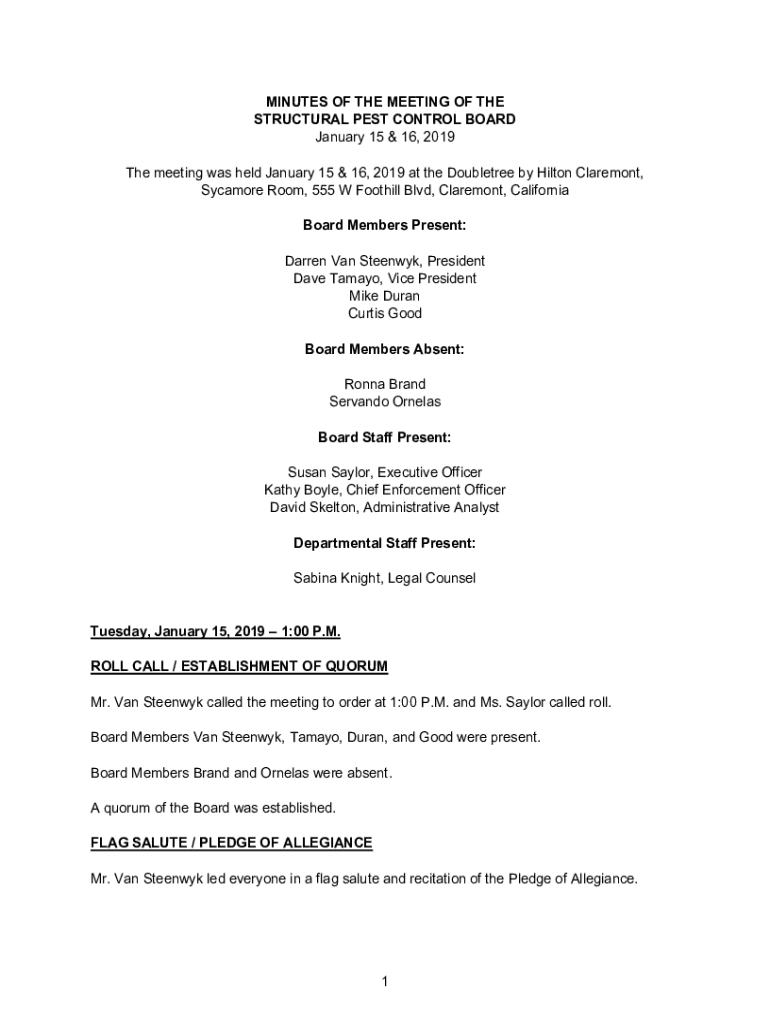 MINUTES OF THE MEETING OF THE
STRUCTURAL PEST CONTROL BOARD
January 15 & 16, 2019

The meeting was held January 15 & 16, 2019 at the Doubletree by Hilton Claremont, Sycamore Room, 555 W Foothill Blvd, Claremont, California

Board Members Present:

Darren Van Steenwyk, President
Dave Tamayo, Vice President
Mike Duran
Curtis Good

Board Members Absent:

Ronna Brand
Servando Ornelas

Board Staff Present:

Susan Saylor, Executive Officer
Kathy Boyle, Chief Enforcement Officer
David Skelton, Administrative Analyst

Departmental Staff Present:

Sabina Knight, Legal Counsel

Tuesday, January 15, 2019 – 1:00 P.M.

ROLL CALL / ESTABLISHMENT OF QUORUM

Mr. Van Steenwyk called the meeting to order at 1:00 P.M. and Ms. Saylor called roll.

Board Members Van Steenwyk, Tamayo, Duran, and Good were present.

Board Members Brand and Ornelas were absent.

A quorum of the Board was established.

FLAG SALUTE / PLEDGE OF ALLEGIANCE

Mr. Van Steenwyk led everyone in a flag salute and recitation of the Pledge of Allegiance.

1